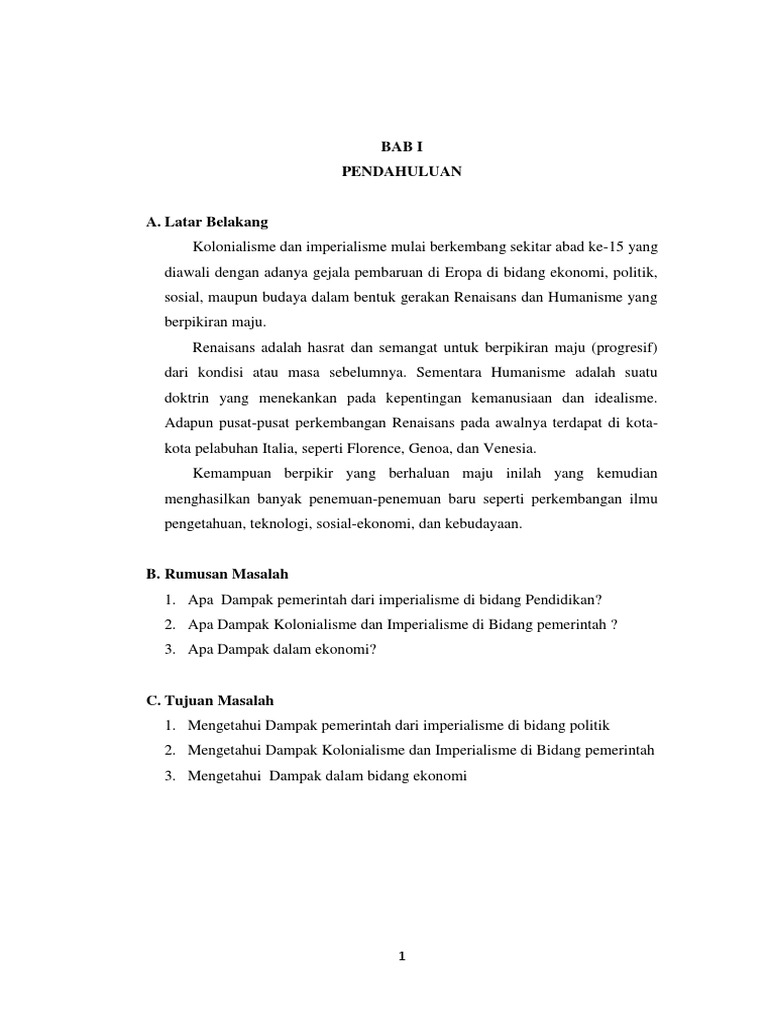 BAB I
PENDAHULUAN

A. Latar Belakang

Kolonialisme dan imperialisme mulai berkembang sekitar abad ke-15 yang diawali dengan adanya gejala pembaruan di Eropa di bidang ekonomi, politik, sosial, maupun budaya dalam bentuk gerakan Renaisans dan Humanisme yang berpikiran maju.

Renaisans adalah hasrat dan semangat untuk berpikiran maju (progresif) dari kondisi atau masa sebelumnya. Sementara Humanisme adalah suatu doktrin yang menekankan pada kepentingan kemanusiaan dan idealisme. Adapun pusat-pusat perkembangan Renaisans pada awalnya terdapat di kota-kota pelabuhan Italia, seperti Florence, Genoa, dan Venesia.

Kemampuan berpikir yang berhaluan maju inilah yang kemudian menghasilkan banyak penemuan-penemuan baru seperti perkembangan ilmu pengetahuan, teknologi, sosial-ekonomi, dan kebudayaan.

B. Rumusan Masalah

1. Apa Dampak pemerintah dari imperialisme di bidang Pendidikan?
2. Apa Dampak Kolonialisme dan Imperialisme di Bidang pemerintah ?
3. Apa Dampak dalam ekonomi?

C. Tujuan Masalah

1. Mengetahui Dampak pemerintah dari imperialisme di bidang politik
2. Mengetahui Dampak Kolonialisme dan Imperialisme di Bidang pemerintah
3. Mengetahui Dampak dalam bidang ekonomi

1